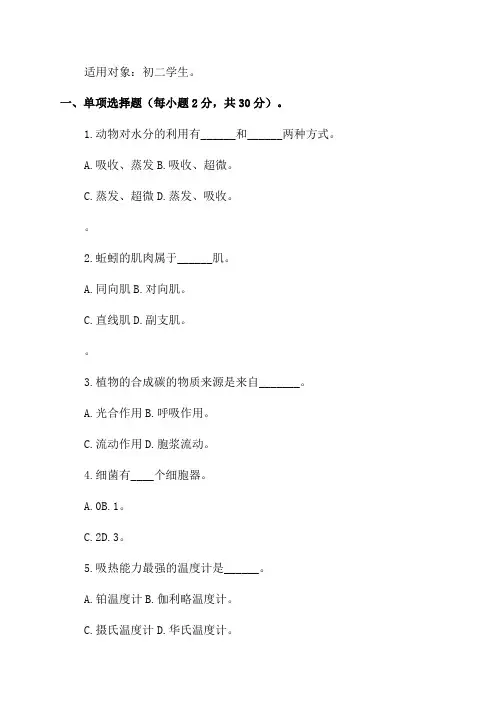 适用对象：初二学生。

一、单项选择题（每小题 2 分，共 30 分）。

1.动物对水分的利用有______和______两种方式。

A.吸收、蒸发 B.吸收、超微。

C.蒸发、超微 D.蒸发、吸收。

。

2.蚯蚓的肌肉属于______肌。

A.同向肌 B.对向肌。

C.直线肌 D.副支肌。

。

3.植物的合成碳的物质来源是来自_______。

A.光合作用 B.呼吸作用。

C.流动作用 D.胞浆流动。

4.细菌有____个细胞器。

A.0B.1。

C.2D.3。

5.吸热能力最强的温度计是______。

A.铂温度计 B.伽利略温度计。

C.摄氏温度计 D.华氏温度计。